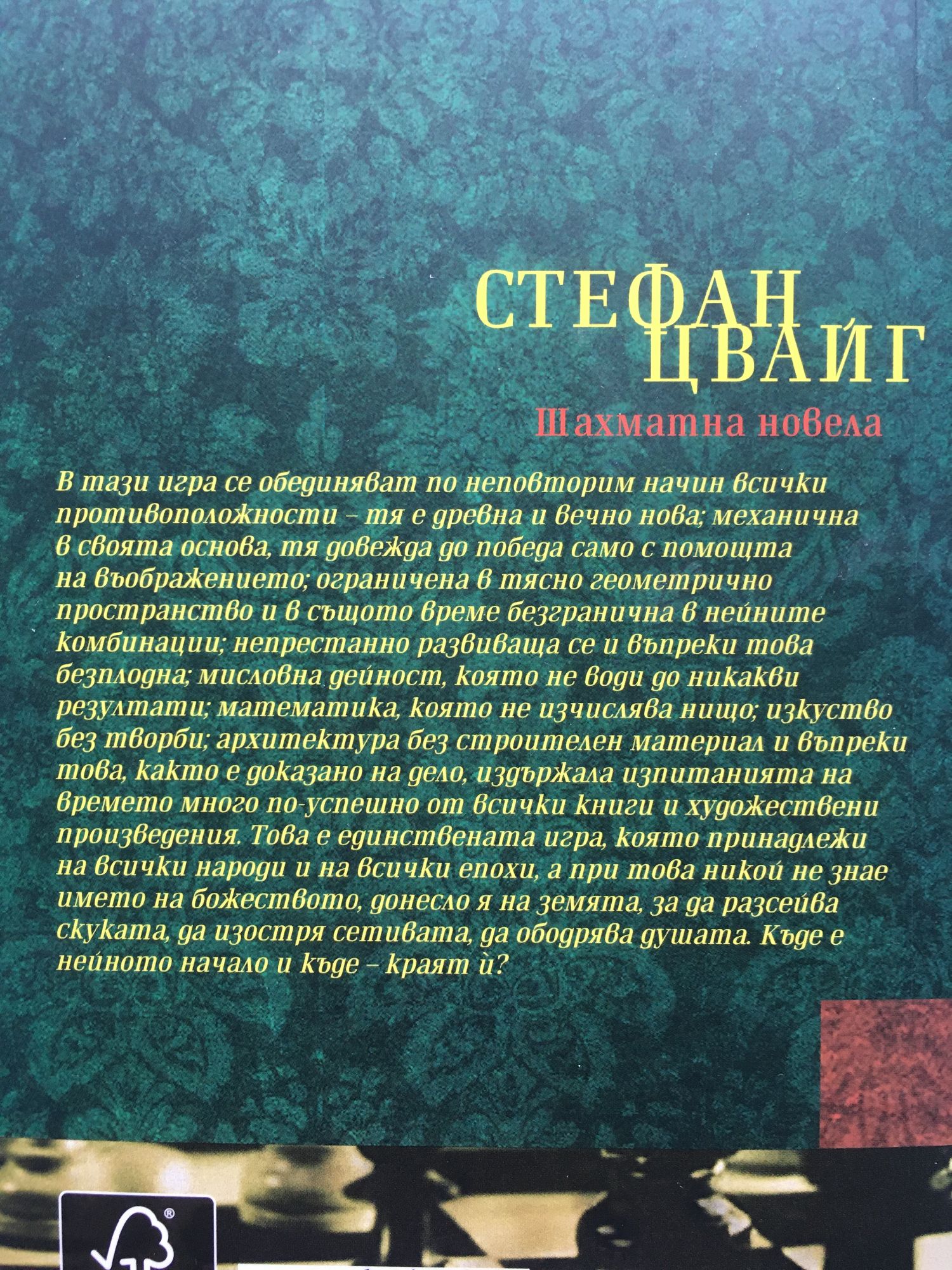 СТЕФАН
ЦВАЙГ

Шахматна новела

В тази игра се обединяват по неповторим начин всички противоположности – тя е древна и вечно нова; механична в своята основа, тя довежда до победа само с помощта на въображението; ограничена в тясно геометрично пространство и в същото време безгранична в нейните комбинации; непрестанно развиваща се и въпреки това безплодна; мисловна дейност, която не води до никакви резултати; математика, която не изчислява нищо; изкуство без творби; архитектура без строителен материал и въпреки това, както е доказано на дело, издържала изпитанията на времето много по-успешно от всички книги и художествени произведения. Това е единствената игра, която принадлежи на всички народи и на всички епохи, а при това никой не знае името на божеството, донесло я на земята, за да разсейва скуката, да изостря сетивата, да ободрява душата. Къде е нейното начало и къде – краят ѝ?